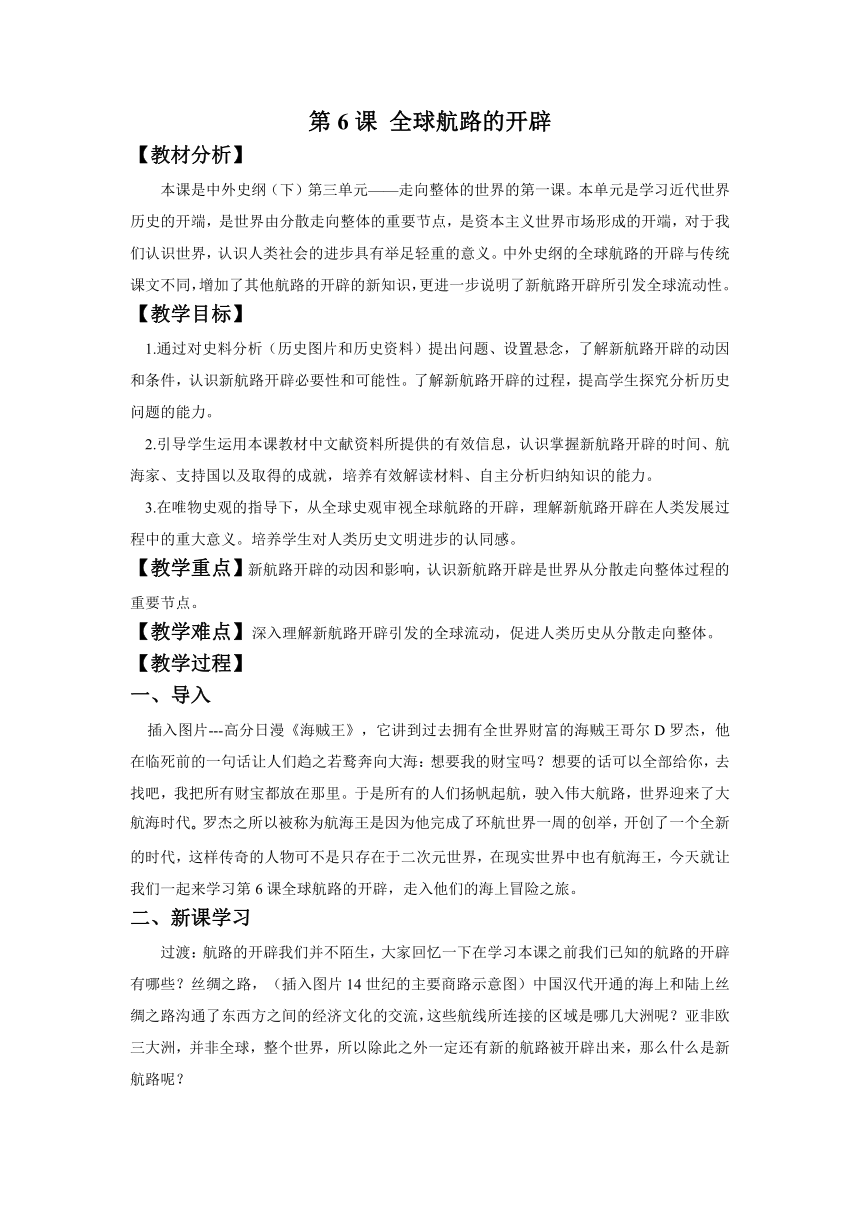 第 6 课 全球航路的开辟

【教材分析】

本课是中外史纲（下）第三单元——走向整体的世界的第一课。本单元是学习近代世界历史的开端，是世界由分散走向整体的重要节点，是资本主义世界市场形成的开端，对于我们认识世界，认识人类社会的进步具有举足轻重的意义。中外史纲的全球航路的开辟与传统课文不同，增加了其他航路的开辟的新知识，更进一步说明了新航路开辟所引发全球流动性。

【教学目标】

1.通过对史料分析（历史图片和历史资料）提出问题、设置悬念，了解新航路开辟的动因和条件，认识新航路开辟必要性和可能性。了解新航路开辟的过程，提高学生探究分析历史问题的能力。

2.引导学生运用本课教材中文献资料所提供的有效信息，认识掌握新航路开辟的时间、航海家、支持国以及取得的成就，培养有效解读材料、自主分析归纳知识的能力。

3.在唯物史观的指导下，从全球史观审视全球航路的开辟，理解新航路开辟在人类发展过程中的重大意义。培养学生对人类历史文明进步的认同感。

【教学重点】新航路开辟的动因和影响，认识新航路开辟是世界从分散走向整体过程的重要节点。

【教学难点】深入理解新航路开辟引发的全球流动，促进人类历史从分散走向整体。

【教学过程】

一、导入

插入图片---高分日漫《海贼王》，它讲到过去拥有全世界财富的海贼王哥尔 D 罗杰，他在临死前的一句话让人们趋之若鹜奔向大海：想要我的财宝吗？想要的话可以全部给你，去找吧，我把所有财宝都放在那里。于是所有的人们扬帆起航，驶入伟大航路，世界迎来了大航海时代。罗杰之所以被称为航海王是因为他完成了环航世界一周的创举，开创了一个全新的时代，这样传奇的人物可不是只存在于二次元世界，在现实世界中也有航海王，今天就让我们一起来学习第 6 课全球航路的开辟，走入他们的海上冒险之旅。

二、新课学习

过渡：航路的开辟我们并不陌生，大家回忆一下在学习本课之前我们已知的航路的开辟有哪些？丝绸之路，（插入图片 14 世纪的主要商路示意图）中国汉代开通的海上和陆上丝绸之路沟通了东西方之间的经济文化的交流，这些航线所连接的区域是哪几大洲呢？亚非欧三大洲，并非全球，整个世界，所以除此之外一定还有新的航路被开辟出来，那么什么是新航路呢？